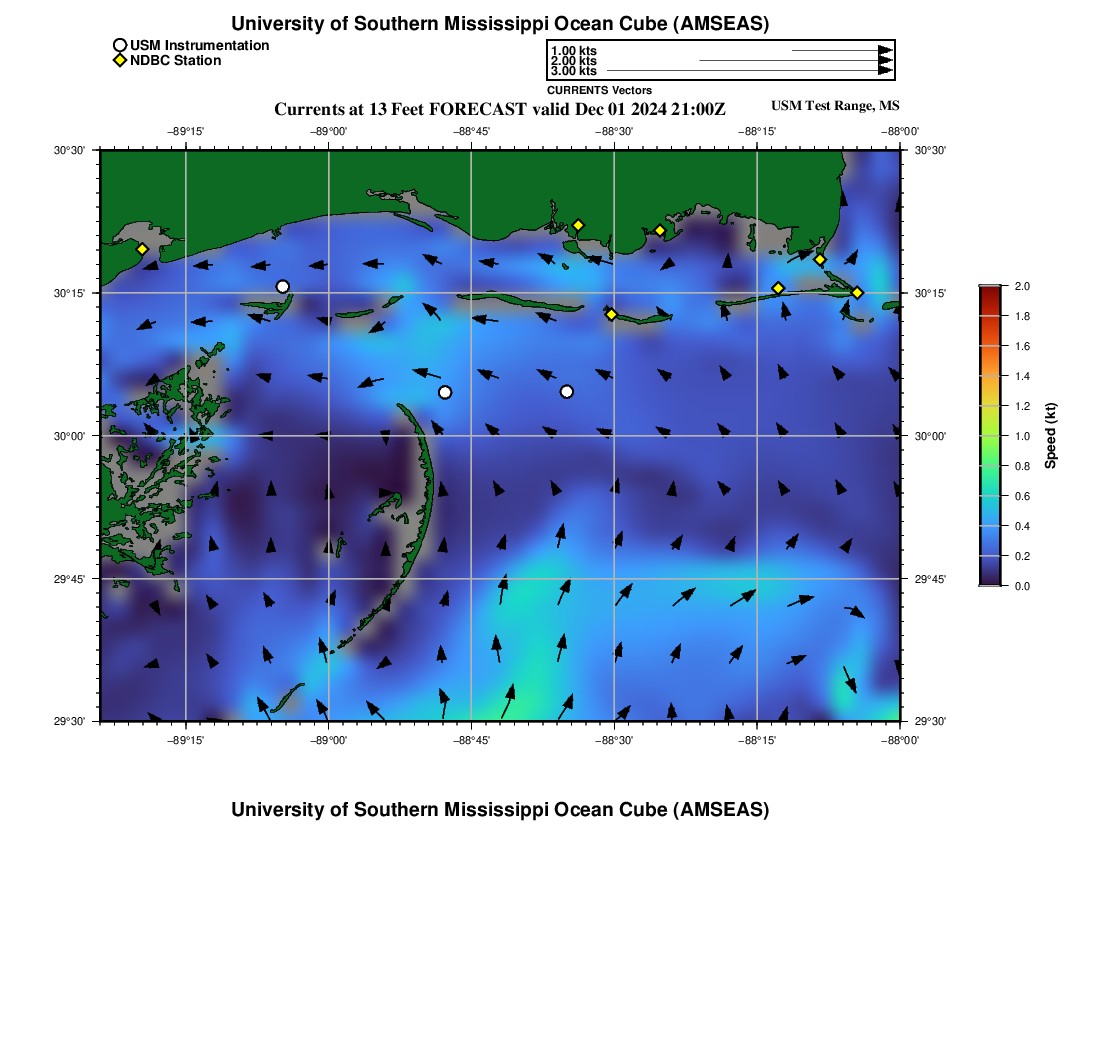 University of Southern Mississippi Ocean Cube (AMSEAS)

USM Instrumentation
NDBC Station

1.00 kts
2.00 kts
3.00 kts
CURRENTS Vectors

Currents at 13 Feet FORECAST valid Dec 01 2024 21:00Z

USM Test Range, MS

−89°15' −89°00' −88°45' −88°30' −88°15' −88°00'

30°30' 30°15' 30°00' 29°45' 29°30'

30°30' 30°15' 30°00' 29°45' 29°30'

−89°15' −89°00' −88°45' −88°30' −88°15' −88°00'

2.0
1.8
1.6
1.4
1.2
1.0
0.8
0.6
0.4
0.2
0.0
Speed (kt)

University of Southern Mississippi Ocean Cube (AMSEAS)